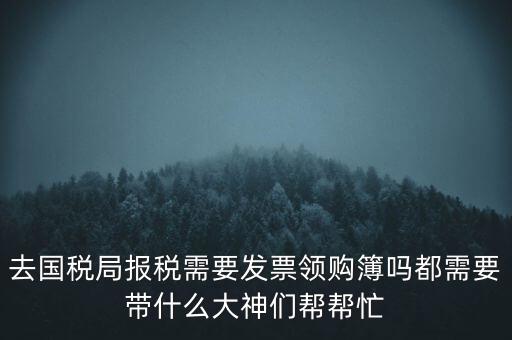 去国税局报税需要发票领购簿吗都需要带什么大神们帮帮忙